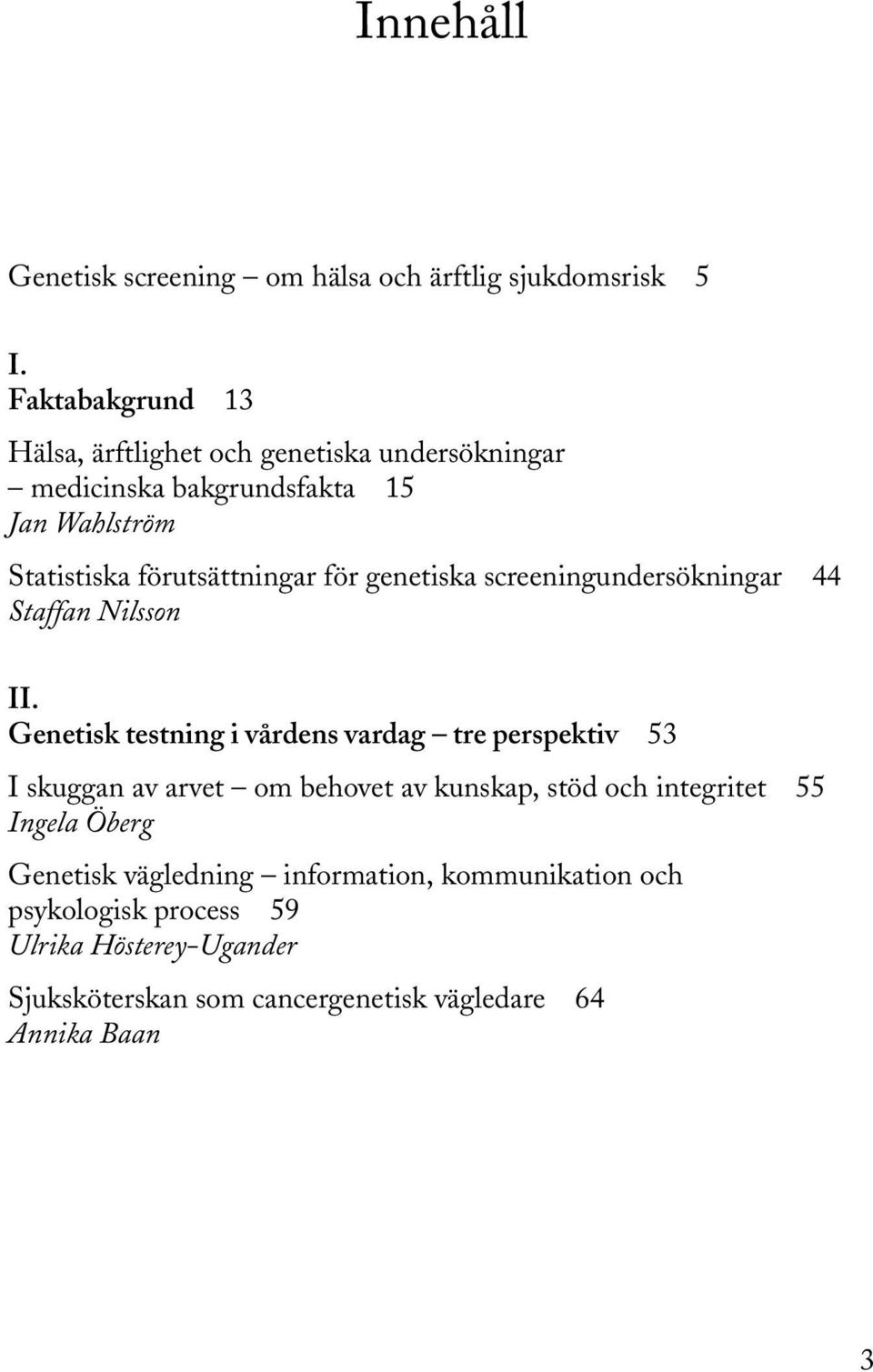 Innehåll

Genetisk screening – om hälsa och ärftlig sjukdomsrisk 5

I.
Faktabakgrund 13

Hälsa, ärftlighet och genetiska undersökningar – medicinska bakgrundsfakta 15
Jan Wahlström

Statistiska förutsättningar för genetiska screeningundersökningar 44
Staffan Nilsson

II.
Genetisk testning i vårdens vardag – tre perspektiv 53

I skuggan av arvet – om behovet av kunskap, stöd och integritet 55
Ingela Öberg

Genetisk vägledning – information, kommunikation och psykologisk process 59
Ulrika Hösterey-Ugander

Sjuksköterskan som cancergenetisk vägledare 64
Annika Baan

3